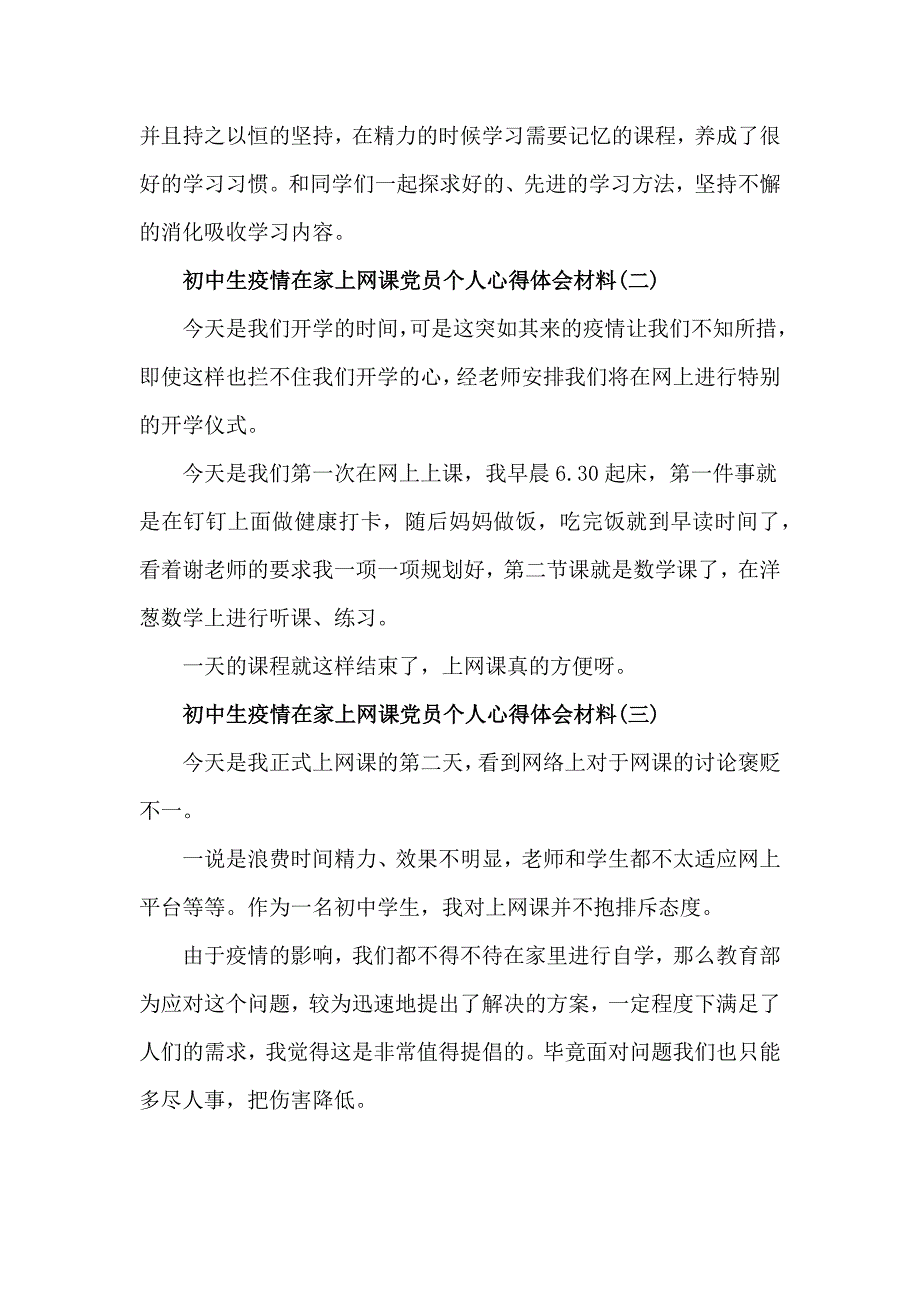 并且持之以恒的坚持，在精力的时候学习需要记忆的课程，养成了很好的学习习惯。和同学们一起探求好的、先进的学习方法，坚持不懈的消化吸收学习内容。

初中生疫情在家上网课党员个人心得体会材料(二)

今天是我们开学的时间,可是这突如其来的疫情让我们不知所措，即使这样也拦不住我们开学的心，经老师安排我们将在网上进行特别的开学仪式。

今天是我们第一次在网上上课，我早晨 6.30 起床，第一件事就是在钉钉上面做健康打卡，随后妈妈做饭，吃完饭就到早读时间了，看着谢老师的要求我一项一项规划好，第二节课就是数学课了，在洋葱数学上进行听课、练习。

一天的课程就这样结束了，上网课真的方便呀。

初中生疫情在家上网课党员个人心得体会材料(三)

今天是我正式上网课的第二天，看到网络上对于网课的讨论褒贬不一。

一说是浪费时间精力、效果不明显，老师和学生都不太适应网上平台等等。作为一名初中学生，我对上网课并不抱排斥态度。

由于疫情的影响，我们都不得不待在家里进行自学，那么教育部为应对这个问题，较为迅速地提出了解决的方案，一定程度下满足了人们的需求，我觉得这是非常值得提倡的。毕竟面对问题我们也只能多尽人事，把伤害降低。